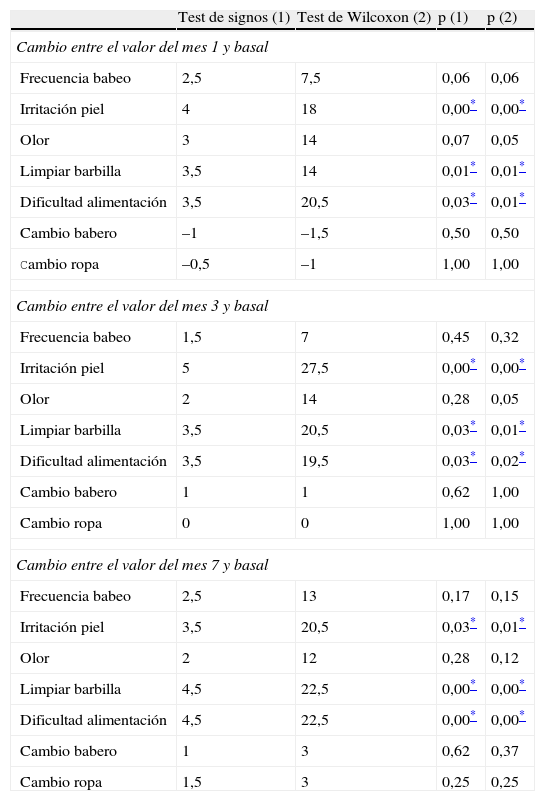 | | Test de signos (1) | Test de Wilcoxon (2) | p (1) | p (2) |
|---|---|---|---|---|
| *Cambio entre el valor del mes 1 y basal* | | | | |
| Frecuencia babeo | 2,5 | 7,5 | 0,06 | 0,06 |
| Irritación piel | 4 | 18 | 0,00* | 0,00* |
| Olor | 3 | 14 | 0,07 | 0,05 |
| Limpiar barbilla | 3,5 | 14 | 0,01* | 0,01* |
| Dificultad alimentación | 3,5 | 20,5 | 0,03* | 0,01* |
| Cambio babero | –1 | –1,5 | 0,50 | 0,50 |
| Cambio ropa | –0,5 | –1 | 1,00 | 1,00 |
| *Cambio entre el valor del mes 3 y basal* | | | | |
| Frecuencia babeo | 1,5 | 7 | 0,45 | 0,32 |
| Irritación piel | 5 | 27,5 | 0,00* | 0,00* |
| Olor | 2 | 14 | 0,28 | 0,05 |
| Limpiar barbilla | 3,5 | 20,5 | 0,03* | 0,01* |
| Dificultad alimentación | 3,5 | 19,5 | 0,03* | 0,02* |
| Cambio babero | 1 | 1 | 0,62 | 1,00 |
| Cambio ropa | 0 | 0 | 1,00 | 1,00 |
| *Cambio entre el valor del mes 7 y basal* | | | | |
| Frecuencia babeo | 2,5 | 13 | 0,17 | 0,15 |
| Irritación piel | 3,5 | 20,5 | 0,03* | 0,01* |
| Olor | 2 | 12 | 0,28 | 0,12 |
| Limpiar barbilla | 4,5 | 22,5 | 0,00* | 0,00* |
| Dificultad alimentación | 4,5 | 22,5 | 0,00* | 0,00* |
| Cambio babero | 1 | 3 | 0,62 | 0,37 |
| Cambio ropa | 1,5 | 3 | 0,25 | 0,25 |